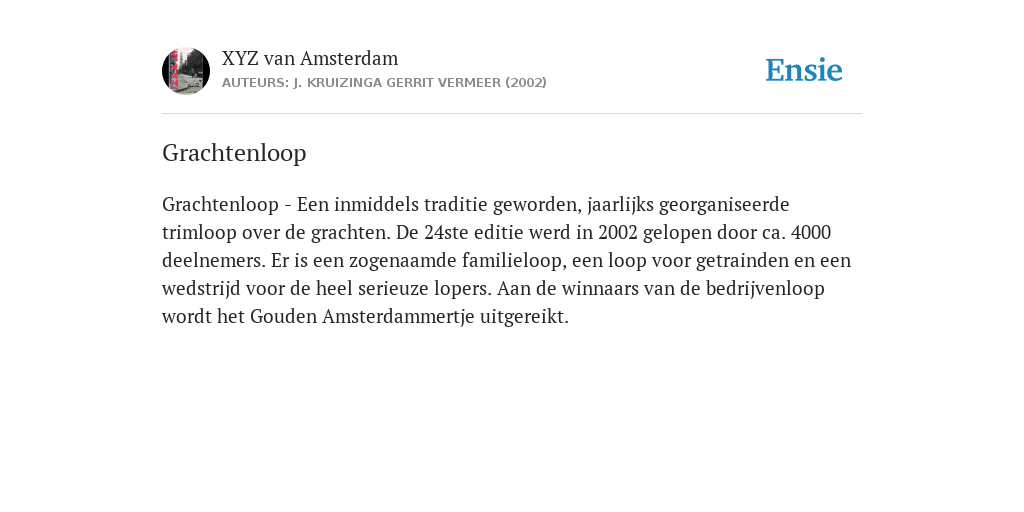 XYZ van Amsterdam
AUTEURS: J. KRUIZINGA GERRIT VERMEER (2002)

Ensie

Grachtenloop

Grachtenloop - Een inmiddels traditie geworden, jaarlijks georganiseerde trimloop over de grachten. De 24ste editie werd in 2002 gelopen door ca. 4000 deelnemers. Er is een zogenaamde familieloop, een loop voor getrainden en een wedstrijd voor de heel serieuze lopers. Aan de winnaars van de bedrijvenloop wordt het Gouden Amsterdammertje uitgereikt.